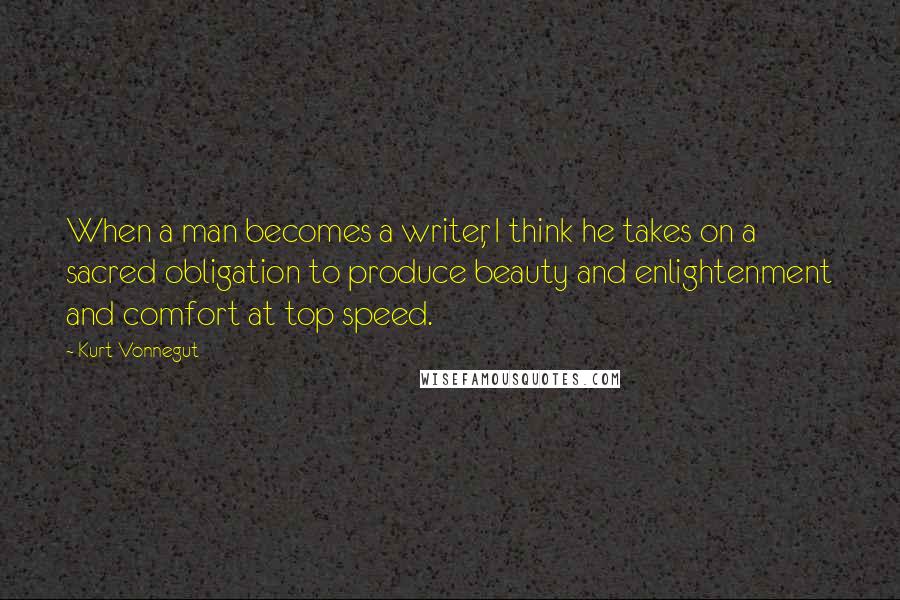 When a man becomes a writer, I think he takes on a sacred obligation to produce beauty and enlightenment and comfort at top speed.

- Kurt Vonnegut

WISEFAMOUSQUOTES.COM